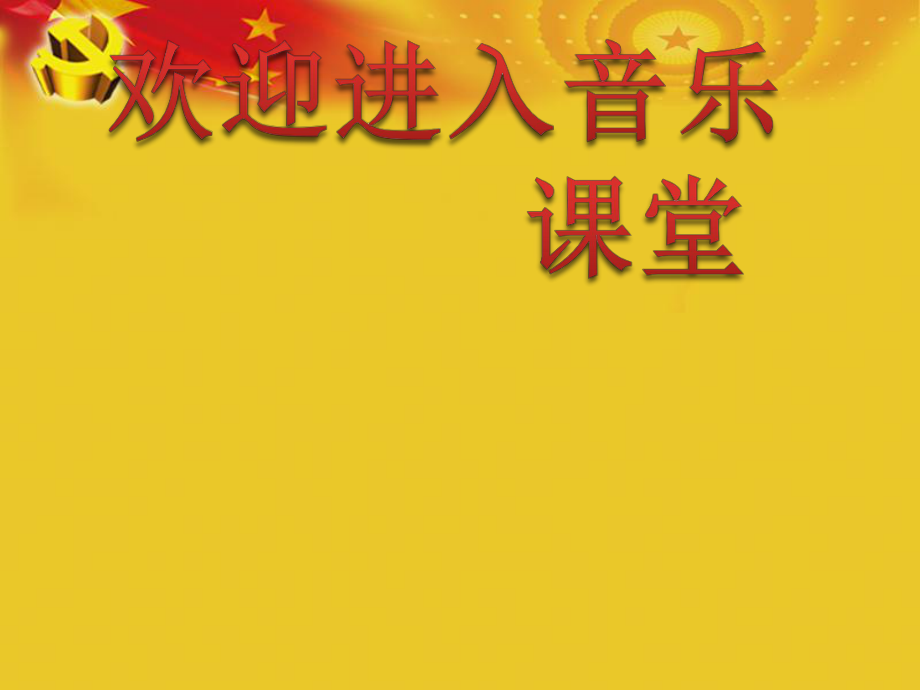 欢迎进入音乐课堂